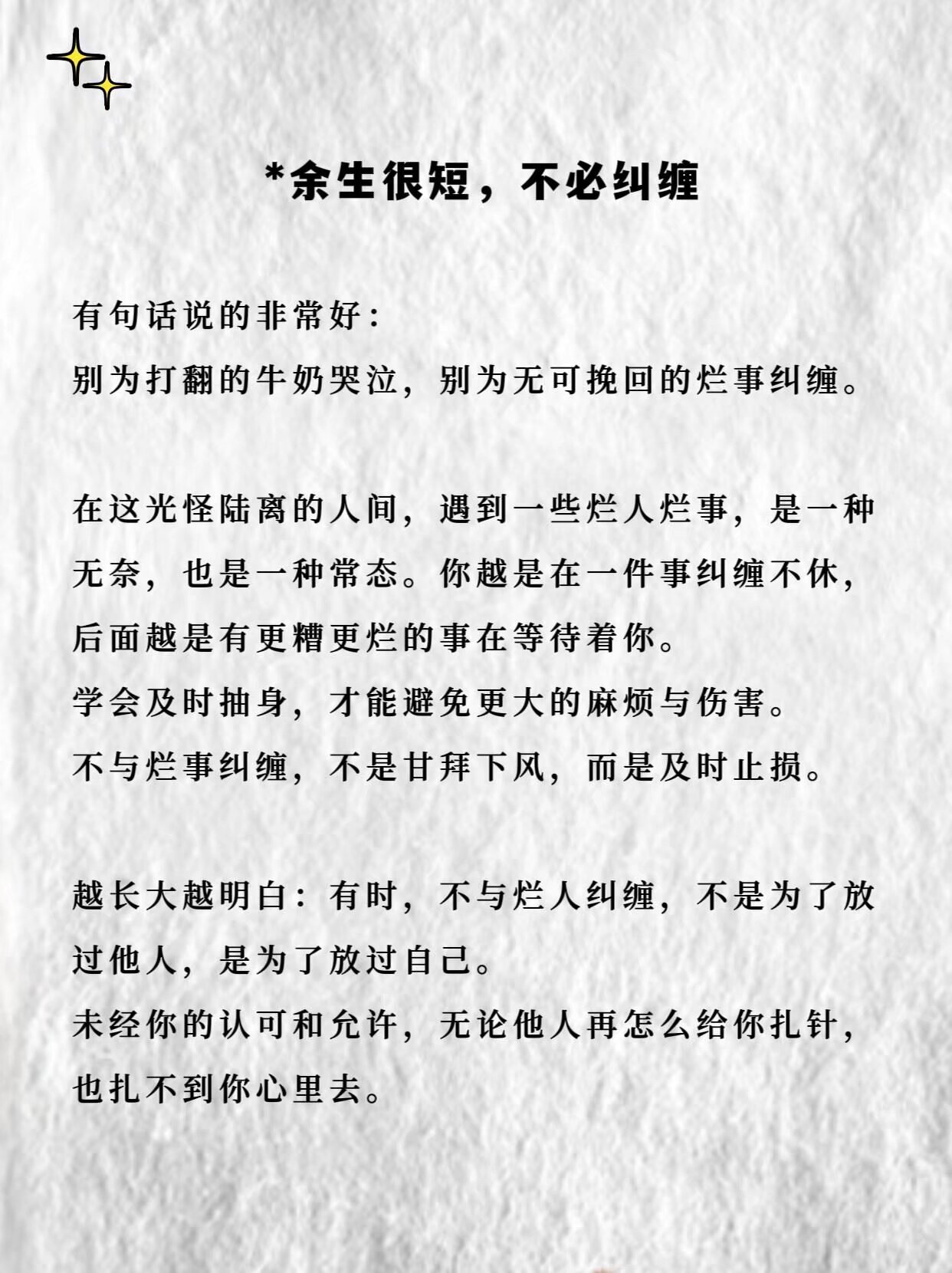 *余生很短，不必纠缠

有句话说的非常好：
别为打翻的牛奶哭泣，别为无可挽回的烂事纠缠。

在这光怪陆离的人间，遇到一些烂人烂事，是一种无奈，也是一种常态。你越是在一件事纠缠不休，后面越是有更糟更烂的事在等待着你。
学会及时抽身，才能避免更大的麻烦与伤害。
不与烂事纠缠，不是甘拜下风，而是及时止损。

越长大越明白：有时，不与烂人纠缠，不是为了放过他人，是为了放过自己。
未经你的认可和允许，无论他人再怎么给你扎针，也扎不到你心里去。